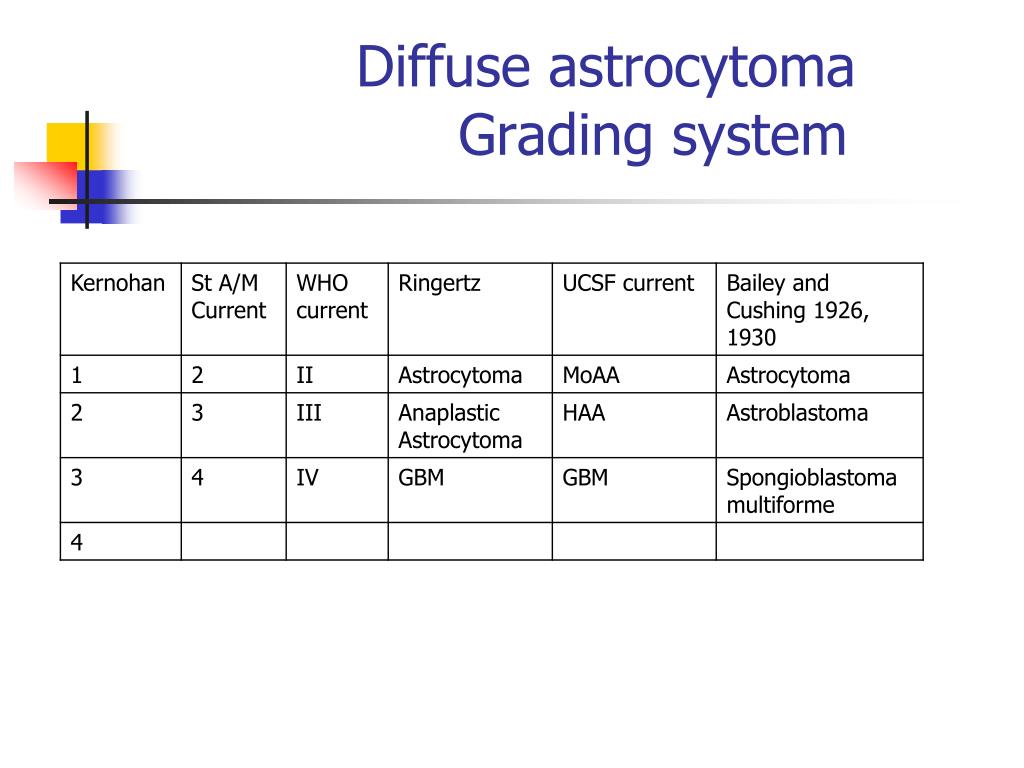 Diffuse astrocytoma
Grading system

| Kernohan | St A/M Current | WHO current | Ringertz | UCSF current | Bailey and Cushing 1926, 1930 |
|---|---|---|---|---|---|
| 1 | 2 | II | Astrocytoma | MoAA | Astrocytoma |
| 2 | 3 | III | Anaplastic Astrocytoma | HAA | Astroblastoma |
| 3 | 4 | IV | GBM | GBM | Spongioblastoma multiforme |
| 4 | | | | | |